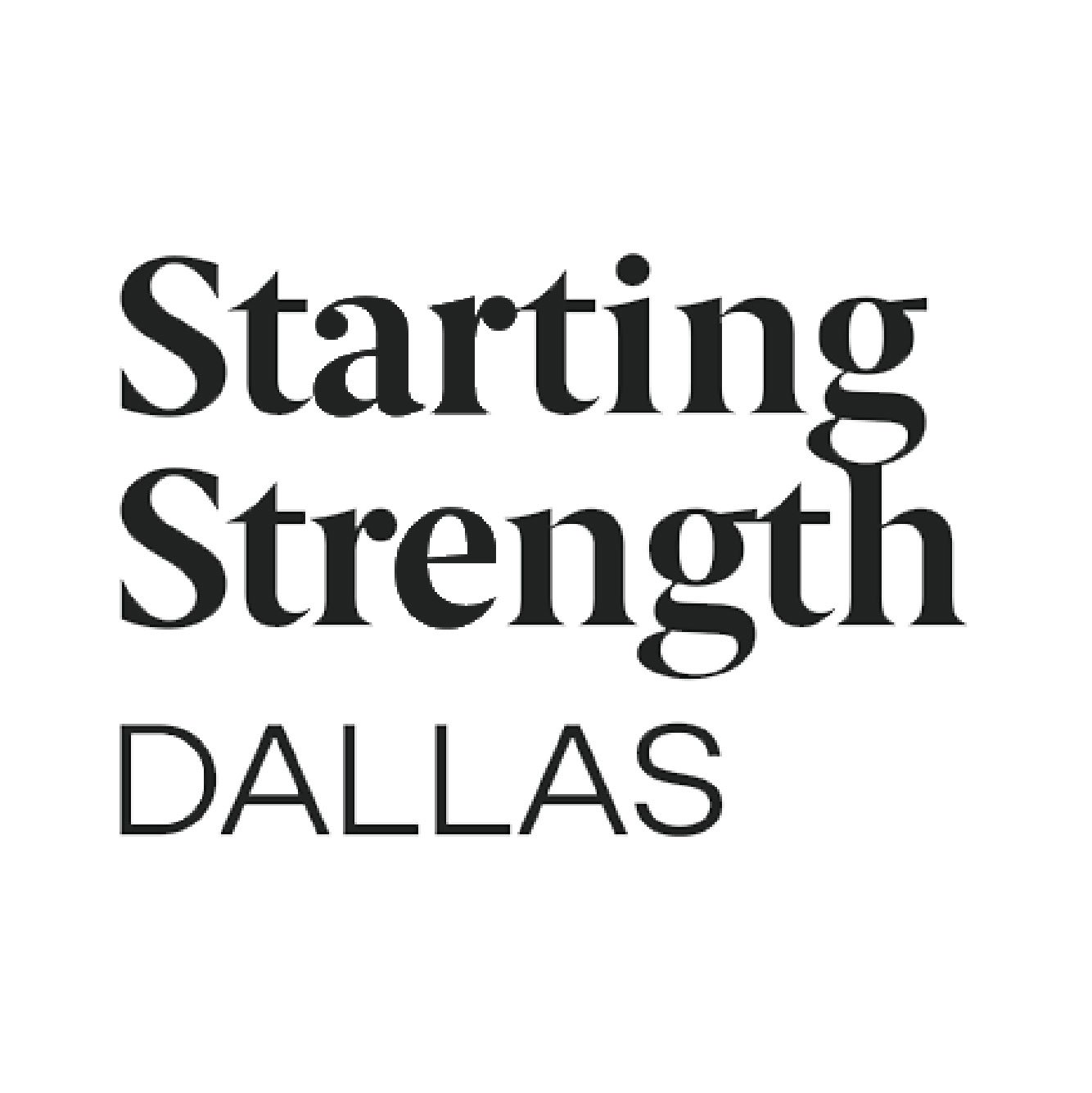 Starting
Strength
DALLAS